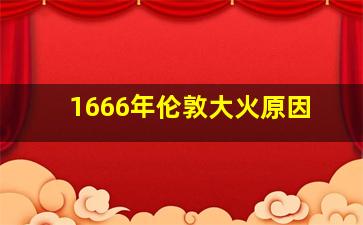 1666年伦敦大火原因